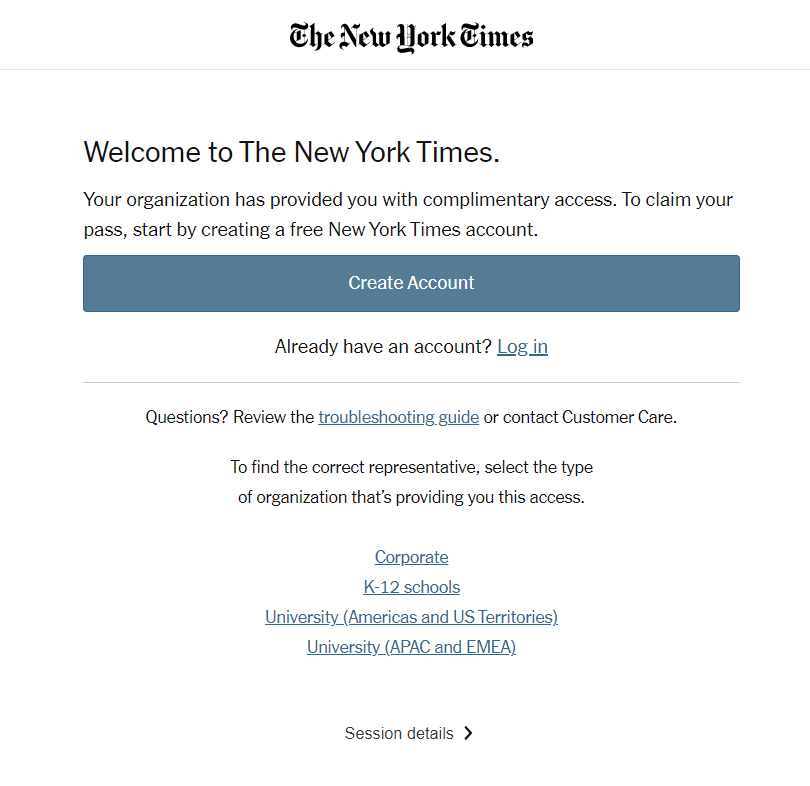 The New York Times

Welcome to The New York Times.

Your organization has provided you with complimentary access. To claim your pass, start by creating a free New York Times account.

Create Account

Already have an account? Log in

Questions? Review the troubleshooting guide or contact Customer Care.

To find the correct representative, select the type of organization that's providing you this access.

Corporate
K-12 schools
University (Americas and US Territories)
University (APAC and EMEA)

Session details